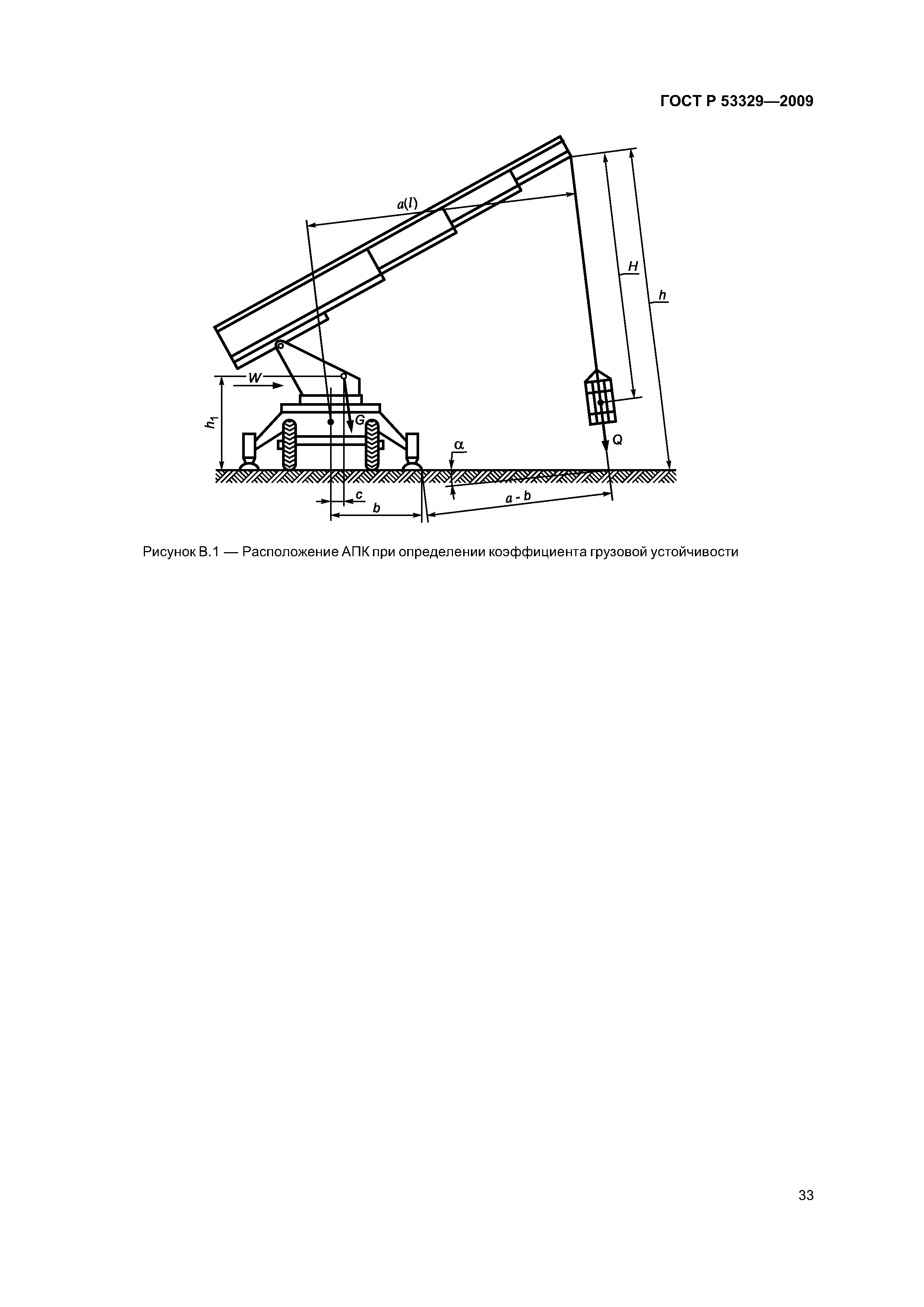 ГОСТ Р 53329—2009

$a(l)$

$H$

$h$

$W$

$h_1$

$G$

$Q$

$\alpha$

$c$

$b$

$a - b$

Рисунок В.1 — Расположение АПК при определении коэффициента грузовой устойчивости

33